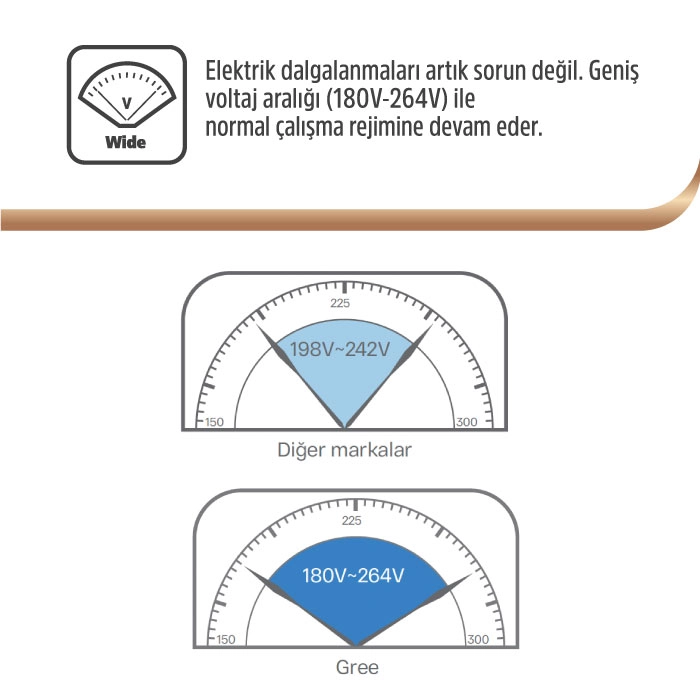 V
Wide

Elektrik dalgalanmaları artık sorun değil. Geniş voltaj aralığı (180V-264V) ile normal çalışma rejimine devam eder.

225
198V~242V
150
300
Diğer markalar

225
180V~264V
150
300
Gree